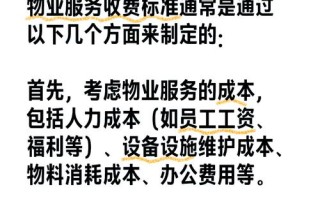 物业服务收费标准通常是通过以下几个方面来制定的:

首先,考虑物业服务的成本,包括人力成本(如员工工资、福利等)、设备设施维护成本、物料消耗成本、办公费用等。